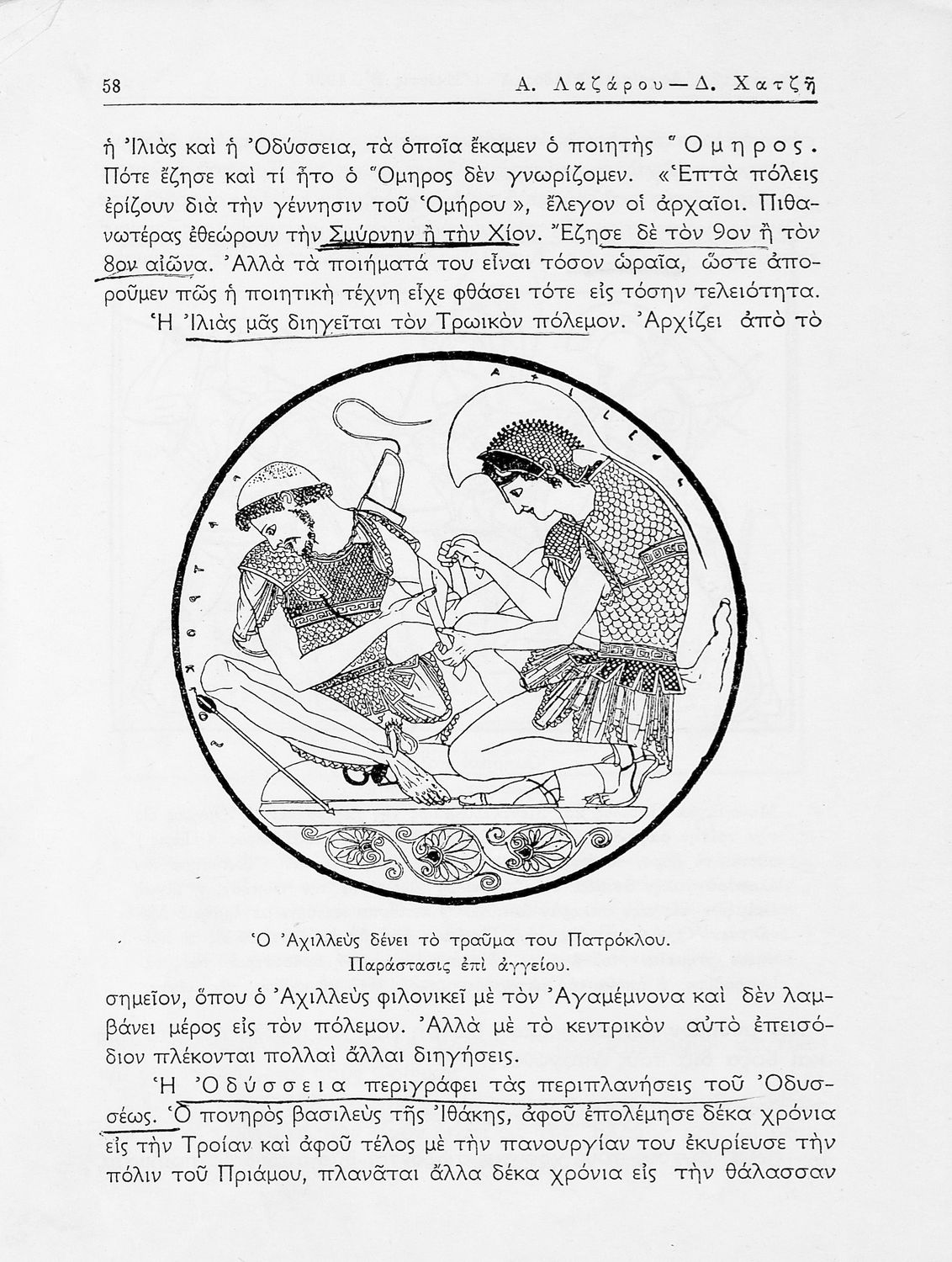 58 Α. Λαζάρου — Δ. Χατζῆ

ἡ Ἰλιὰς καὶ ἡ Ὀδύσσεια, τὰ ὁποῖα ἔκαμεν ὁ ποιητὴς Ὅμηρος. Πότε ἔζησε καὶ τί ἦτο ὁ Ὅμηρος δὲν γνωρίζομεν. «Ἑπτὰ πόλεις ἐρίζουν διὰ τὴν γέννησιν τοῦ Ὁμήρου», ἔλεγον οἱ ἀρχαῖοι. Πιθανωτέρας ἐθεώρουν τὴν Σμύρνην ἢ τὴν Χίον. Ἔζησε δὲ τὸν 9ον ἢ τὸν 8ον αἰῶνα. Ἀλλὰ τὰ ποιήματά του εἶναι τόσον ὡραῖα, ὥστε ἀποροῦμεν πῶς ἡ ποιητικὴ τέχνη εἶχε φθάσει τότε εἰς τόσην τελειότητα.

Ἡ Ἰλιὰς μᾶς διηγεῖται τὸν Τρωικὸν πόλεμον. Ἀρχίζει ἀπὸ τὸ

ΑΧΙΛΛΕΥΣ

ΠΑΤΡΟΚΛΟΣ

Ὁ Ἀχιλλεὺς δένει τὸ τραῦμα του Πατρόκλου.
Παράστασις ἐπὶ ἀγγείου.

σημεῖον, ὅπου ὁ Ἀχιλλεὺς φιλονικεῖ μὲ τὸν Ἀγαμέμνονα καὶ δὲν λαμβάνει μέρος εἰς τὸν πόλεμον. Ἀλλὰ μὲ τὸ κεντρικὸν αὐτὸ ἐπεισόδιον πλέκονται πολλαὶ ἄλλαι διηγήσεις.

Ἡ Ὀδύσσεια περιγράφει τὰς περιπλανήσεις τοῦ Ὀδυσσέως. Ὁ πονηρὸς βασιλεὺς τῆς Ἰθάκης, ἀφοῦ ἐπολέμησε δέκα χρόνια εἰς τὴν Τροίαν καὶ ἀφοῦ τέλος μὲ τὴν πανουργίαν του ἐκυρίευσε τὴν πόλιν τοῦ Πριάμου, πλανᾶται ἄλλα δέκα χρόνια εἰς τὴν θάλασσαν